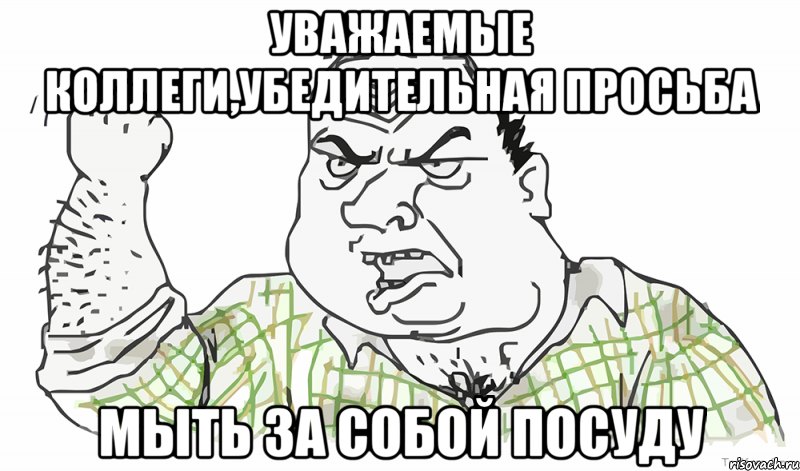 УВАЖАЕМЫЕ КОЛЛЕГИ,УБЕДИТЕЛЬНАЯ ПРОСЬБА

МЫТЬ ЗА СОБОЙ ПОСУДУ

risovach.ru